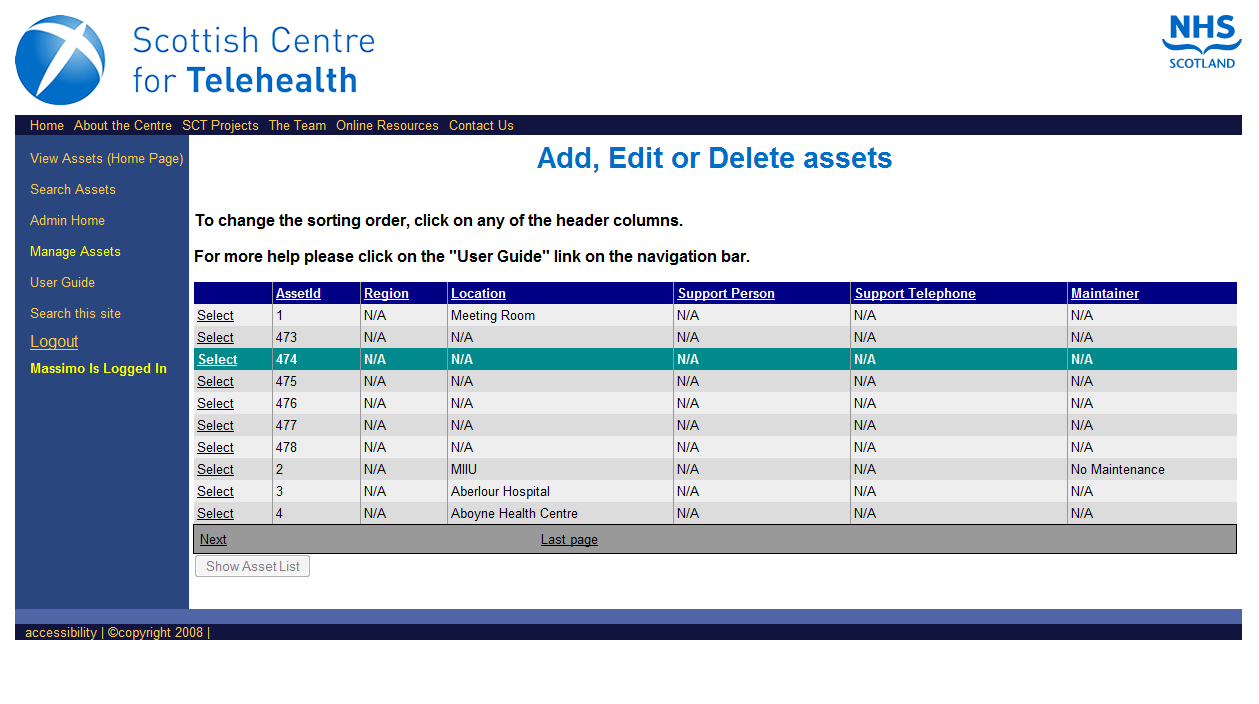 Scottish Centre for Telehealth

NHS SCOTLAND

Home About the Centre SCT Projects The Team Online Resources Contact Us

View Assets (Home Page)
Search Assets
Admin Home
Manage Assets
User Guide
Search this site
Logout
Massimo Is Logged In

Add, Edit or Delete assets

To change the sorting order, click on any of the header columns.

For more help please click on the "User Guide" link on the navigation bar.

| | AssetId | Region | Location | Support Person | Support Telephone | Maintainer |
|---|---|---|---|---|---|---|
| Select | 1 | N/A | Meeting Room | N/A | N/A | N/A |
| Select | 473 | N/A | N/A | N/A | N/A | N/A |
| Select | 474 | N/A | N/A | N/A | N/A | N/A |
| Select | 475 | N/A | N/A | N/A | N/A | N/A |
| Select | 476 | N/A | N/A | N/A | N/A | N/A |
| Select | 477 | N/A | N/A | N/A | N/A | N/A |
| Select | 478 | N/A | N/A | N/A | N/A | N/A |
| Select | 2 | N/A | MIIU | N/A | N/A | No Maintenance |
| Select | 3 | N/A | Aberlour Hospital | N/A | N/A | N/A |
| Select | 4 | N/A | Aboyne Health Centre | N/A | N/A | N/A |

Next Last page

Show Asset List

accessibility | ©copyright 2008 |